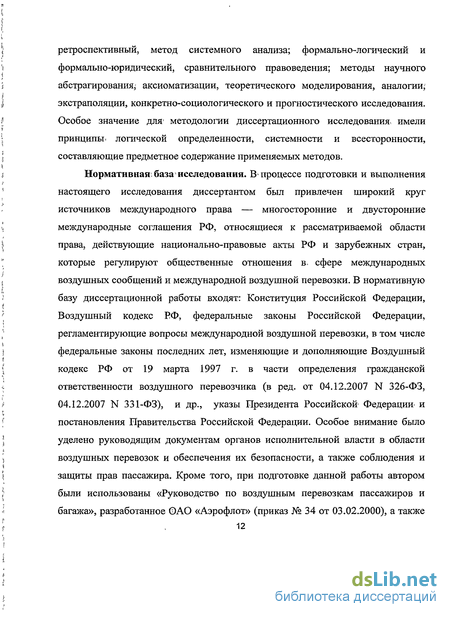 ретроспективный, метод системного анализа; формально-логический и формально-юридический, сравнительного правоведения; методы научного абстрагирования, аксиоматизации, теоретического моделирования, аналогии, экстраполяции, конкретно-социологического и прогностического исследования. Особое значение для методологии диссертационного исследования имели принципы логической определенности, системности и всесторонности, составляющие предметное содержание применяемых методов.

**Нормативная база исследования.** В процессе подготовки и выполнения настоящего исследования диссертантом был привлечен широкий круг источников международного права — многосторонние и двусторонние международные соглашения РФ, относящиеся к рассматриваемой области права, действующие национально-правовые акты РФ и зарубежных стран, которые регулируют общественные отношения в сфере международных воздушных сообщений и международной воздушной перевозки. В нормативную базу диссертационной работы входят: Конституция Российской Федерации, Воздушный кодекс РФ, федеральные законы Российской Федерации, регламентирующие вопросы международной воздушной перевозки, в том числе федеральные законы последних лет, изменяющие и дополняющие Воздушный кодекс РФ от 19 марта 1997 г. в части определения гражданской ответственности воздушного перевозчика (в ред. от 04.12.2007 N 326-ФЗ, 04.12.2007 N 331-ФЗ), и др., указы Президента Российской Федерации и постановления Правительства Российской Федерации. Особое внимание было уделено руководящим документам органов исполнительной власти в области воздушных перевозок и обеспечения их безопасности, а также соблюдения и защиты прав пассажира. Кроме того, при подготовке данной работы автором были использованы «Руководство по воздушным перевозкам пассажиров и багажа», разработанное ОАО «Аэрофлот» (приказ № 34 от 03.02.2000), а также

12

dsLib.net
библиотека диссертаций